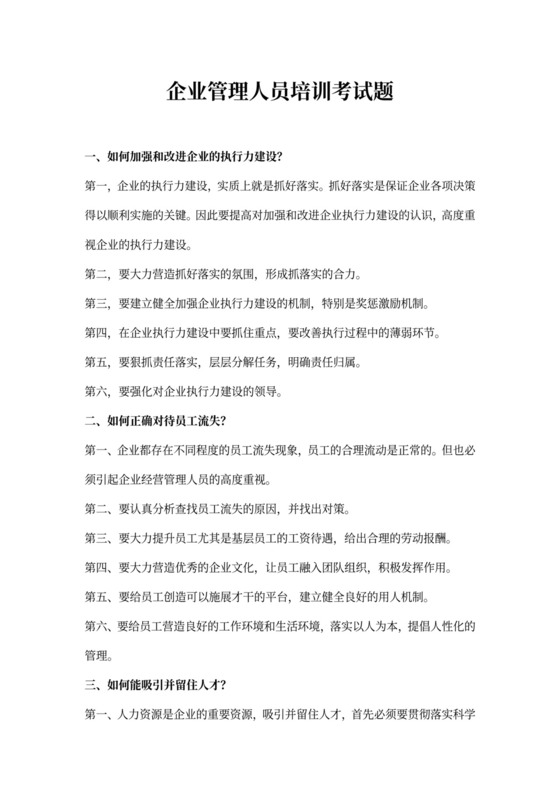 企业管理人员培训考试题

一、如何加强和改进企业的执行力建设?

第一，企业的执行力建设，实质上就是抓好落实。抓好落实是保证企业各项决策得以顺利实施的关键。因此要提高对加强和改进企业执行力建设的认识，高度重视企业的执行力建设。

第二，要大力营造抓好落实的氛围，形成抓落实的合力。

第三，要建立健全加强企业执行力建设的机制，特别是奖惩激励机制。

第四，在企业执行力建设中要抓住重点，要改善执行过程中的薄弱环节。

第五，要狠抓责任落实，层层分解任务，明确责任归属。

第六，要强化对企业执行力建设的领导。

二、如何正确对待员工流失?

第一、企业都存在不同程度的员工流失现象，员工的合理流动是正常的。但也必须引起企业经营管理人员的高度重视。

第二、要认真分析查找员工流失的原因，并找出对策。

第三、要大力提升员工尤其是基层员工的工资待遇，给出合理的劳动报酬。

第四、要大力营造优秀的企业文化，让员工融入团队组织，积极发挥作用。

第五、要给员工创造可以施展才干的平台，建立健全良好的用人机制。

第六、要给员工营造良好的工作环境和生活环境，落实以人为本，提倡人性化的管理。

三、如何能吸引并留住人才?

第一、人力资源是企业的重要资源，吸引并留住人才，首先必须要贯彻落实科学